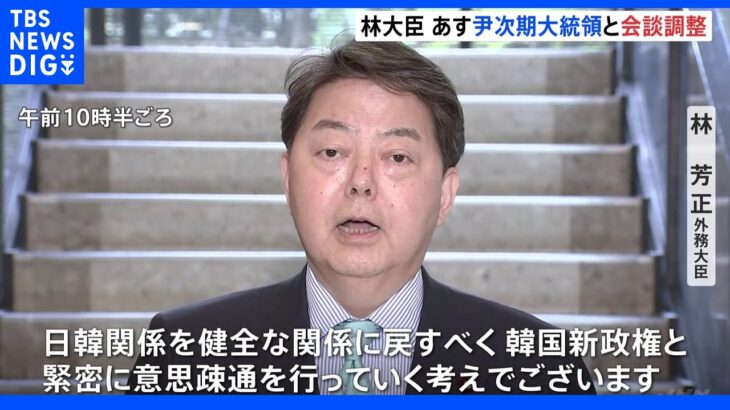 TBS NEWS DIG

林大臣 あす尹次期大統領と会談調整

午前10時半ごろ

林 芳正 外務大臣

日韓関係を健全な関係に戻すべく 韓国新政権と緊密に意思疎通を行っていく考えでございます